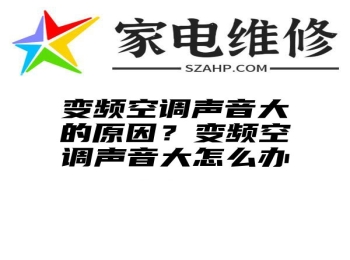 家电维修

SZAHP.COM

变频空调声音大的原因？变频空调声音大怎么办